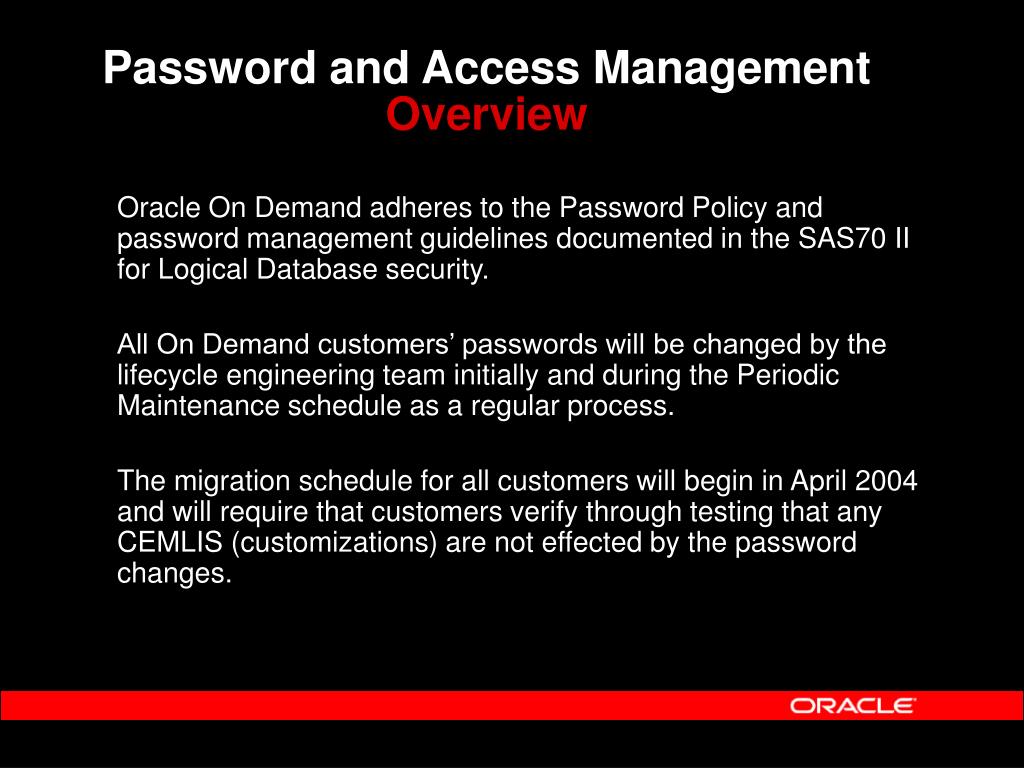 Password and Access Management
Overview

Oracle On Demand adheres to the Password Policy and password management guidelines documented in the SAS70 II for Logical Database security.

All On Demand customers’ passwords will be changed by the lifecycle engineering team initially and during the Periodic Maintenance schedule as a regular process.

The migration schedule for all customers will begin in April 2004 and will require that customers verify through testing that any CEMLIS (customizations) are not effected by the password changes.

ORACLE